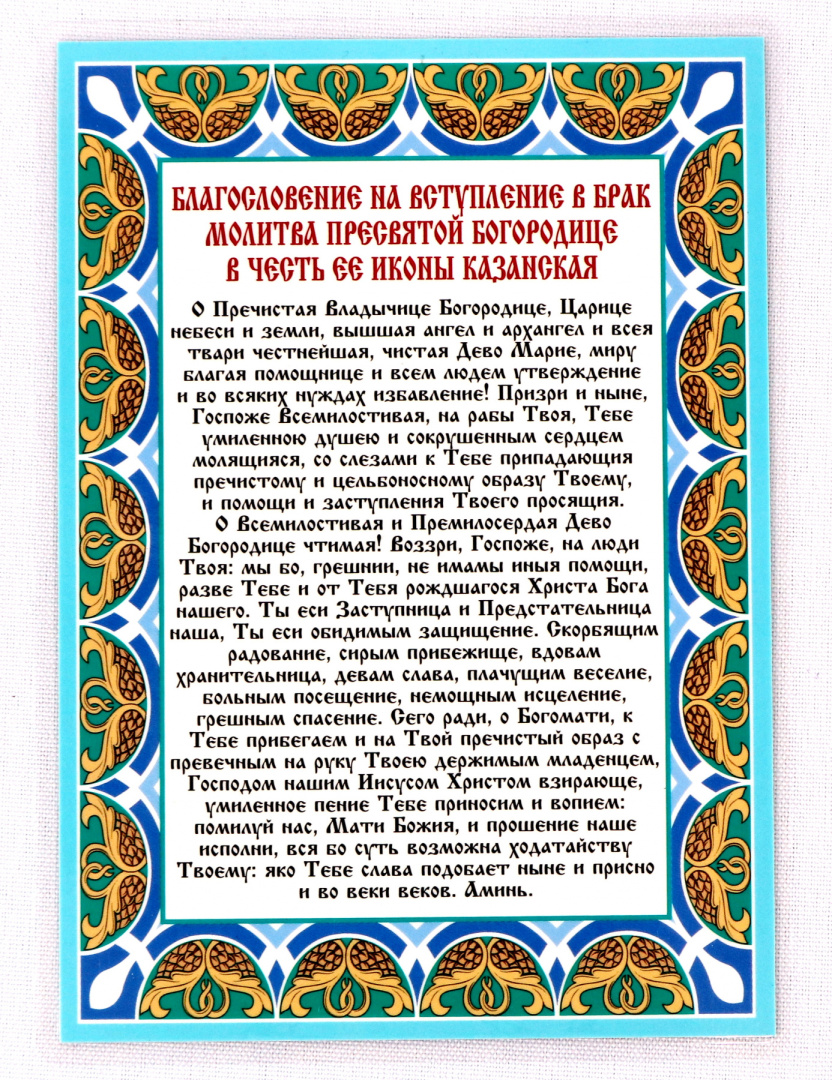 БЛАГОСЛОВЕНИЕ НА ВСТУПЛЕНИЕ В БРАК
МОЛИТВА ПРЕСВЯТОЙ БОГОРОДИЦЕ
В ЧЕСТЬ ЕЕ ИКОНЫ КАЗАНСКАЯ

О Пречистая Владычице Богородице, Царице небеси и земли, вышшая ангел и архангел и всея твари честнейшая, чистая Дево Марие, миру благая помощнице и всем людем утверждение и во всяких нуждах избавление! Призри и ныне, Госпоже Всемилостивая, на рабы Твоя, Тебе умиленною душею и сокрушенным сердцем молящияся, со слезами к Тебе припадающия пречистому и цельбоносному образу Твоему, и помощи и заступления Твоего просящия.
О Всемилостивая и Премилосердая Дево Богородице чтимая! Воззри, Госпоже, на люди Твоя: мы бо, грешнии, не имамы иныя помощи, разве Тебе и от Тебя рождшагося Христа Бога нашего. Ты еси Заступница и Предстательница наша, Ты еси обидимым защищение. Скорбящим радование, сирым прибежище, вдовам хранительница, девам слава, плачущим веселие, больным посещение, немощным исцеление, грешным спасение. Сего ради, о Богомати, к Тебе прибегаем и на Твой пречистый образ с превечным на руку Твоею держимым младенцем, Господом нашим Иисусом Христом взирающе, умиленное пение Тебе приносим и вопием: помилуй нас, Мати Божия, и прошение наше исполни, вся бо суть возможна ходатайству Твоему: яко Тебе слава подобает ныне и присно и во веки веков. Аминь.